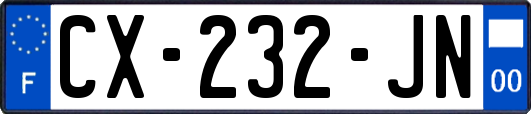 F
CX-232-JN
00